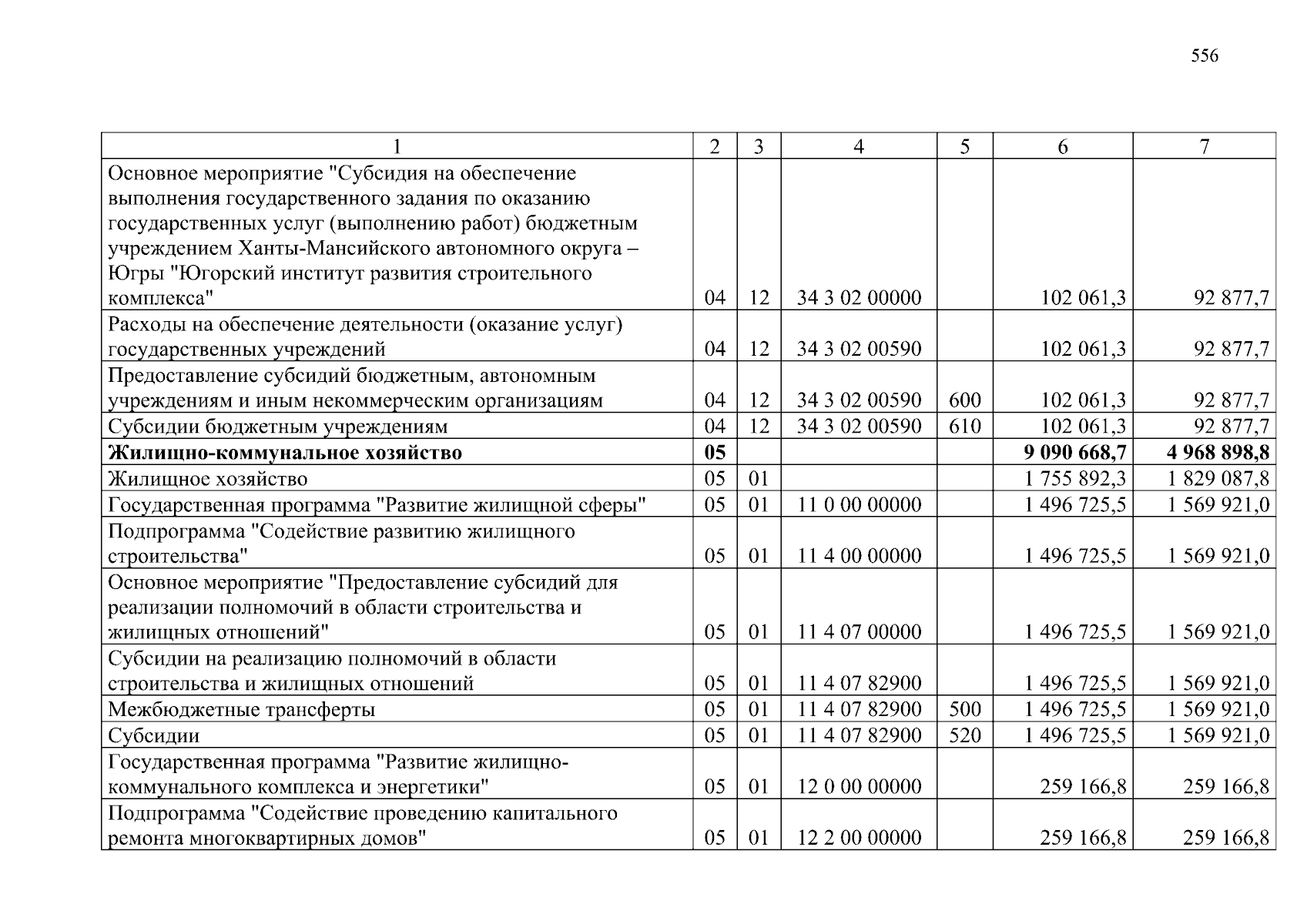 556

| 1 | 2 | 3 | 4 | 5 | 6 | 7 |
|---|---|---|---|---|---|---|
| Основное мероприятие "Субсидия на обеспечение выполнения государственного задания по оказанию государственных услуг (выполнению работ) бюджетным учреждением Ханты-Мансийского автономного округа – Югры "Югорский институт развития строительного комплекса" | 04 | 12 | 34 3 02 00000 | | 102 061,3 | 92 877,7 |
| Расходы на обеспечение деятельности (оказание услуг) государственных учреждений | 04 | 12 | 34 3 02 00590 | | 102 061,3 | 92 877,7 |
| Предоставление субсидий бюджетным, автономным учреждениям и иным некоммерческим организациям | 04 | 12 | 34 3 02 00590 | 600 | 102 061,3 | 92 877,7 |
| Субсидии бюджетным учреждениям | 04 | 12 | 34 3 02 00590 | 610 | 102 061,3 | 92 877,7 |
| **Жилищно-коммунальное хозяйство** | **05** | | | | **9 090 668,7** | **4 968 898,8** |
| Жилищное хозяйство | 05 | 01 | | | 1 755 892,3 | 1 829 087,8 |
| Государственная программа "Развитие жилищной сферы" | 05 | 01 | 11 0 00 00000 | | 1 496 725,5 | 1 569 921,0 |
| Подпрограмма "Содействие развитию жилищного строительства" | 05 | 01 | 11 4 00 00000 | | 1 496 725,5 | 1 569 921,0 |
| Основное мероприятие "Предоставление субсидий для реализации полномочий в области строительства и жилищных отношений" | 05 | 01 | 11 4 07 00000 | | 1 496 725,5 | 1 569 921,0 |
| Субсидии на реализацию полномочий в области строительства и жилищных отношений | 05 | 01 | 11 4 07 82900 | | 1 496 725,5 | 1 569 921,0 |
| Межбюджетные трансферты | 05 | 01 | 11 4 07 82900 | 500 | 1 496 725,5 | 1 569 921,0 |
| Субсидии | 05 | 01 | 11 4 07 82900 | 520 | 1 496 725,5 | 1 569 921,0 |
| Государственная программа "Развитие жилищно-коммунального комплекса и энергетики" | 05 | 01 | 12 0 00 00000 | | 259 166,8 | 259 166,8 |
| Подпрограмма "Содействие проведению капитального ремонта многоквартирных домов" | 05 | 01 | 12 2 00 00000 | | 259 166,8 | 259 166,8 |